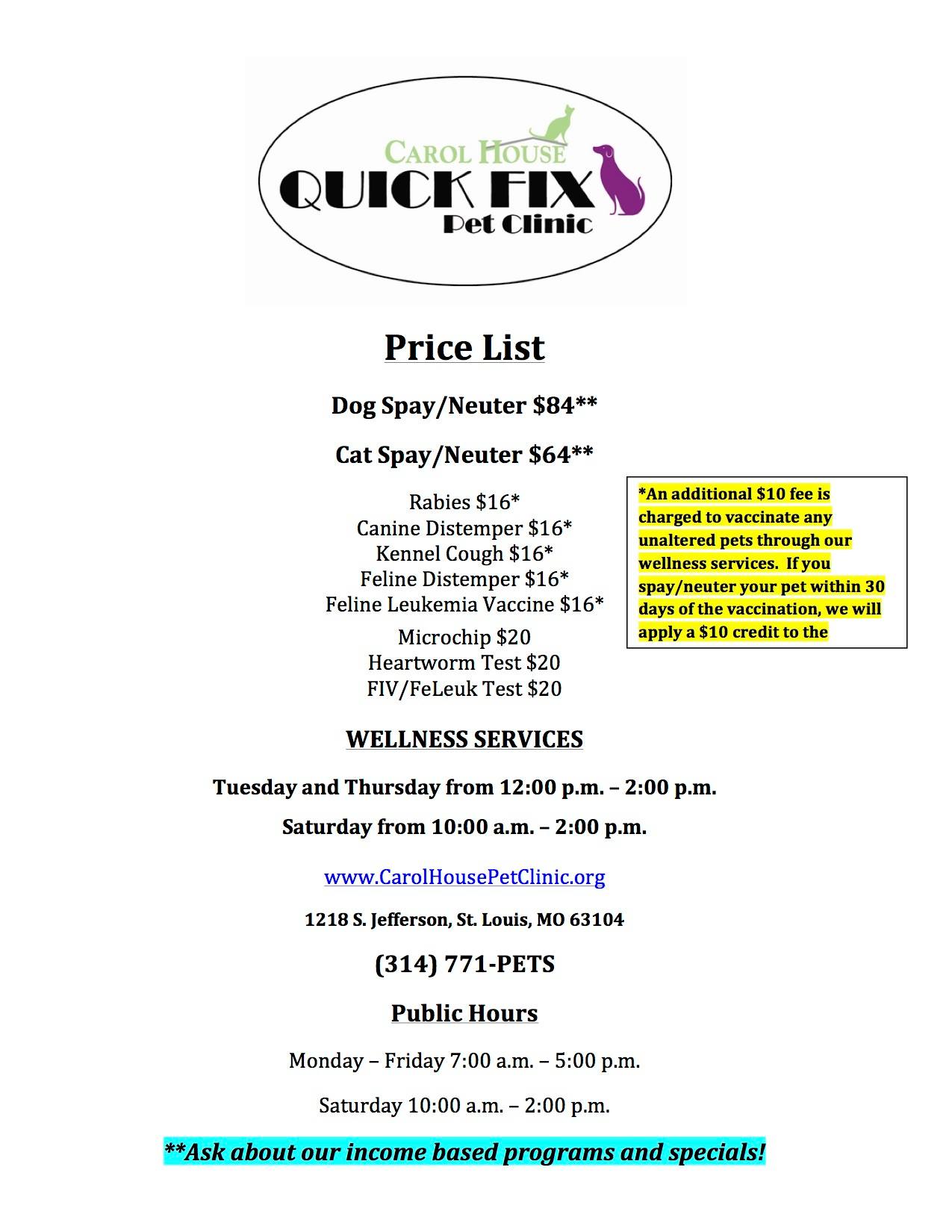 CAROL HOUSE
QUICK FIX
Pet Clinic

Price List

Dog Spay/Neuter $84**

Cat Spay/Neuter $64**

Rabies $16*
Canine Distemper $16*
Kennel Cough $16*
Feline Distemper $16*
Feline Leukemia Vaccine $16*

Microchip $20
Heartworm Test $20
FIV/FeLeuk Test $20

*An additional $10 fee is charged to vaccinate any unaltered pets through our wellness services. If you spay/neuter your pet within 30 days of the vaccination, we will apply a $10 credit to the

WELLNESS SERVICES

Tuesday and Thursday from 12:00 p.m. – 2:00 p.m.

Saturday from 10:00 a.m. – 2:00 p.m.

www.CarolHousePetClinic.org

1218 S. Jefferson, St. Louis, MO 63104

(314) 771-PETS

Public Hours

Monday – Friday 7:00 a.m. – 5:00 p.m.

Saturday 10:00 a.m. – 2:00 p.m.

**Ask about our income based programs and specials!